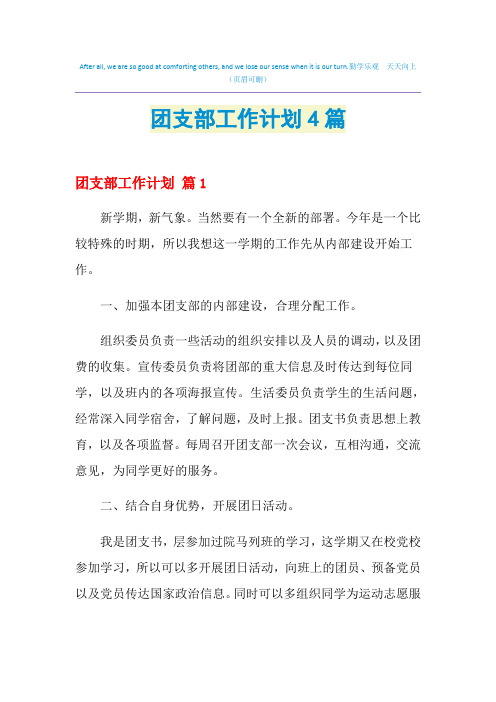 After all, we are so good at comforting others, and we lose our sense when it is our turn.勤学乐观 天天向上

（页眉可删）

团支部工作计划4篇

团支部工作计划 篇1

新学期，新气象。当然要有一个全新的部署。今年是一个比较特殊的时期，所以我想这一学期的工作先从内部建设开始工作。

一、加强本团支部的内部建设，合理分配工作。

组织委员负责一些活动的组织安排以及人员的调动，以及团费的收集。宣传委员负责将团部的重大信息及时传达到每位同学，以及班内的各项海报宣传。生活委员负责学生的生活问题，经常深入同学宿舍，了解问题，及时上报。团支书负责思想上教育，以及各项监督。每周召开团支部一次会议，互相沟通，交流意见，为同学更好的服务。

二、结合自身优势，开展团日活动。

我是团支书，层参加过院马列班的学习，这学期又在校党校参加学习，所以可以多开展团日活动，向班上的团员、预备党员以及党员传达国家政治信息。同时可以多组织同学为运动志愿服